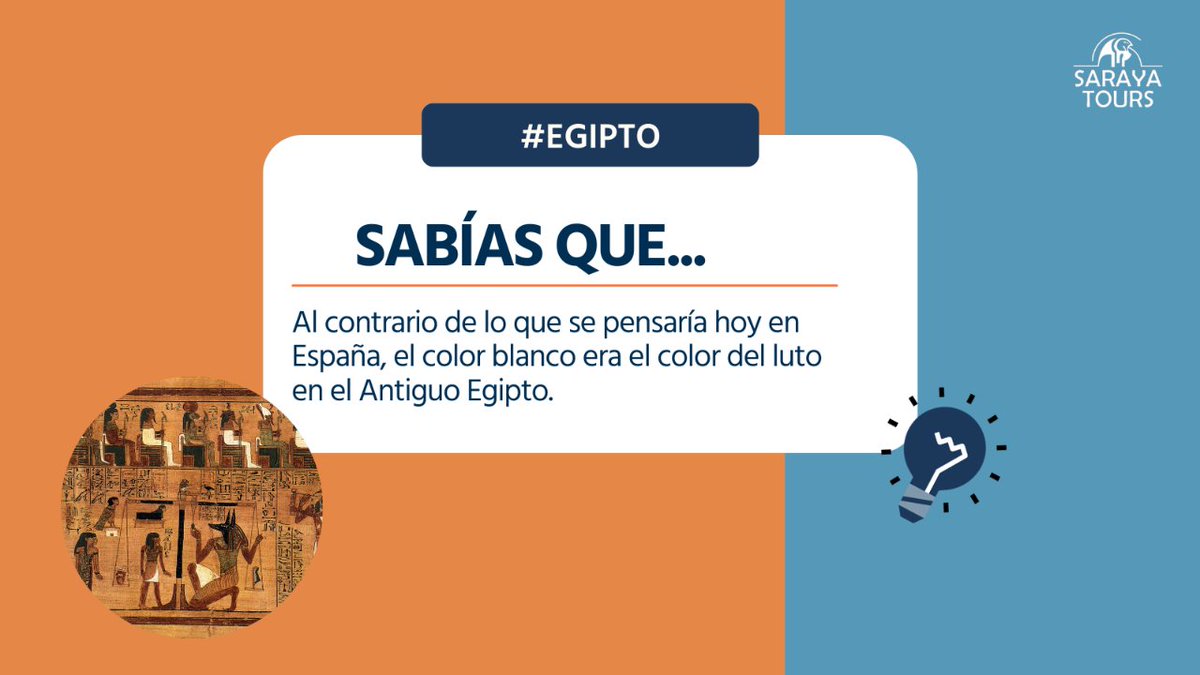 SARAYA TOURS

#EGIPTO

SABÍAS QUE...

Al contrario de lo que se pensaría hoy en España, el color blanco era el color del luto en el Antiguo Egipto.